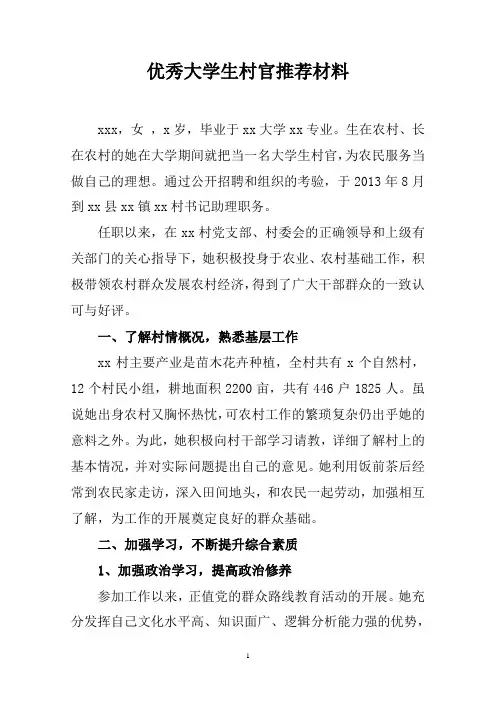 优秀大学生村官推荐材料

xxx，女 ，x 岁，毕业于 xx 大学 xx 专业。生在农村、长在农村的她在大学期间就把当一名大学生村官，为农民服务当做自己的理想。通过公开招聘和组织的考验，于 2013 年 8 月到 xx 县 xx 镇 xx 村书记助理职务。

任职以来，在 xx 村党支部、村委会的正确领导和上级有关部门的关心指导下，她积极投身于农业、农村基础工作，积极带领农村群众发展农村经济，得到了广大干部群众的一致认可与好评。

一、了解村情概况，熟悉基层工作

xx 村主要产业是苗木花卉种植，全村共有 x 个自然村，12 个村民小组，耕地面积 2200 亩，共有 446 户 1825 人。虽说她出身农村又胸怀热忱，可农村工作的繁琐复杂仍出乎她的意料之外。为此，她积极向村干部学习请教，详细了解村上的基本情况，并对实际问题提出自己的意见。她利用饭前茶后经常到农民家走访，深入田间地头，和农民一起劳动，加强相互了解，为工作的开展奠定良好的群众基础。

二、加强学习，不断提升综合素质

1、加强政治学习，提高政治修养

参加工作以来，正值党的群众路线教育活动的开展。她充分发挥自己文化水平高、知识面广、逻辑分析能力强的优势，

1